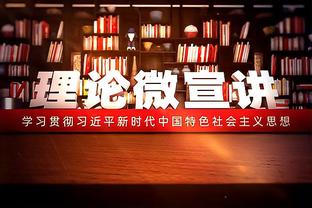 理论微宣讲

学习贯彻习近平新时代中国特色社会主义思想